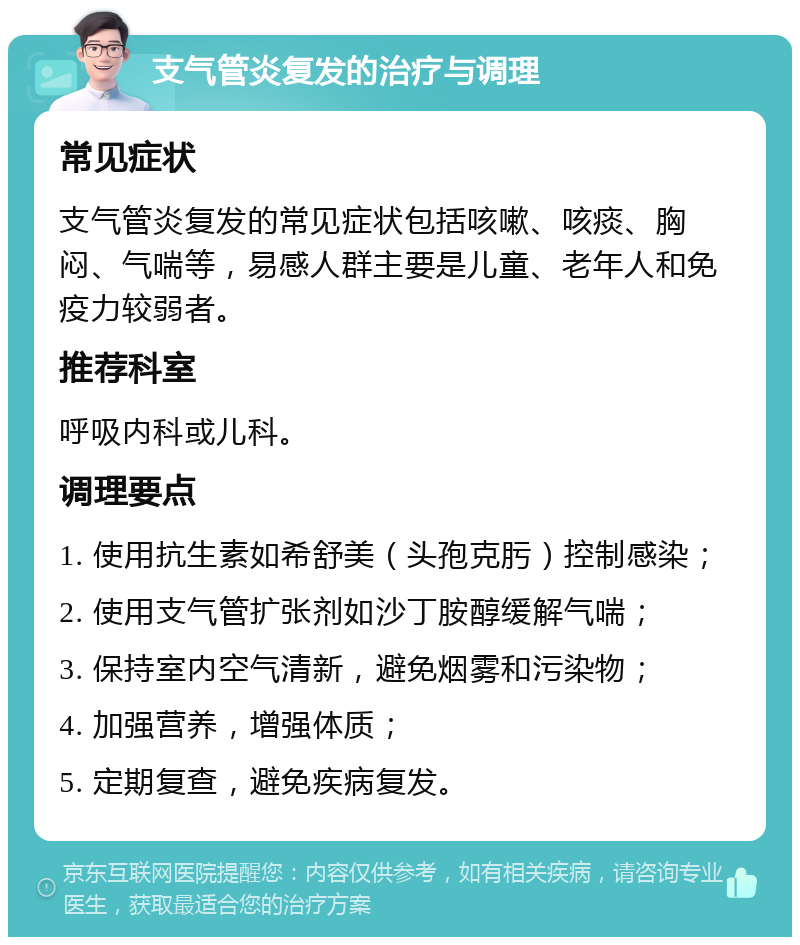 支气管炎复发的治疗与调理

常见症状

支气管炎复发的常见症状包括咳嗽、咳痰、胸闷、气喘等，易感人群主要是儿童、老年人和免疫力较弱者。

推荐科室

呼吸内科或儿科。

调理要点

1. 使用抗生素如希舒美（头孢克肟）控制感染；
2. 使用支气管扩张剂如沙丁胺醇缓解气喘；
3. 保持室内空气清新，避免烟雾和污染物；
4. 加强营养，增强体质；
5. 定期复查，避免疾病复发。

京东互联网医院提醒您：内容仅供参考，如有相关疾病，请咨询专业医生，获取最适合您的治疗方案